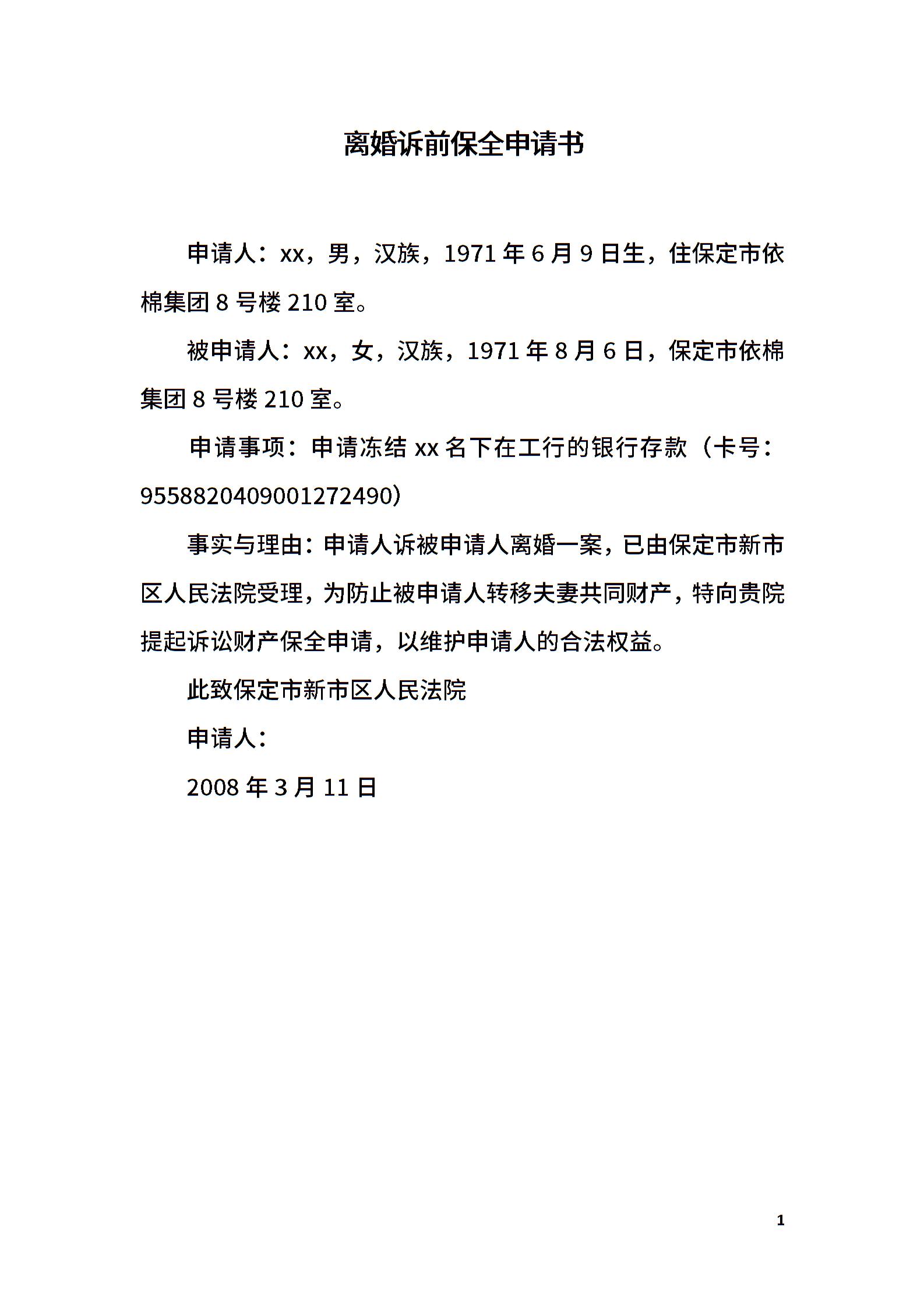 离婚诉前保全申请书

申请人：xx，男，汉族，1971年6月9日生，住保定市依棉集团8号楼210室。

被申请人：xx，女，汉族，1971年8月6日，保定市依棉集团8号楼210室。

申请事项：申请冻结xx名下在工行的银行存款（卡号：9558820409001272490)

事实与理由：申请人诉被申请人离婚一案，已由保定市新市区人民法院受理，为防止被申请人转移夫妻共同财产，特向贵院提起诉讼财产保全申请，以维护申请人的合法权益。

此致保定市新市区人民法院

申请人：

2008年3月11日

1